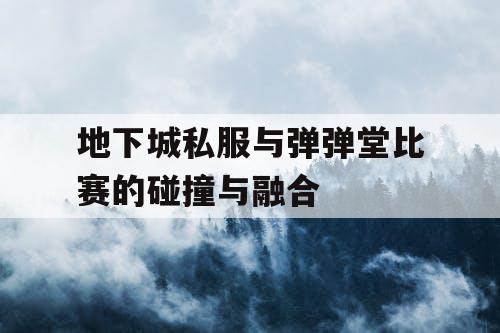 地下城私服与弹弹堂比赛的碰撞与融合